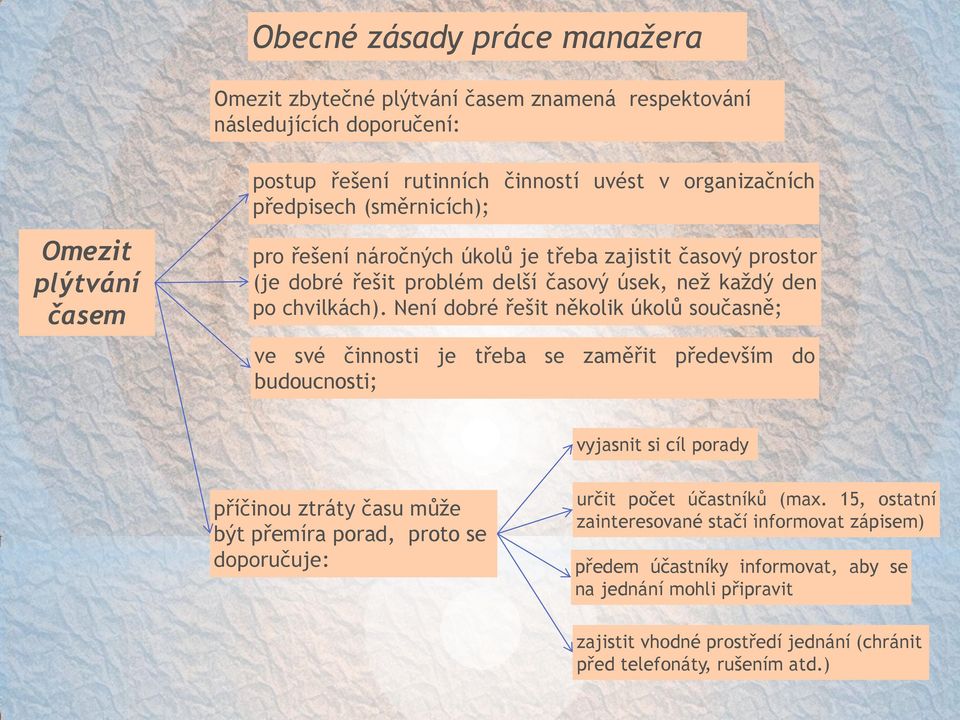 Obecné zásady práce manažera

Omezit zbytečné plýtvání časem znamená respektování následujících doporučení:

Omezit plýtvání časem

postup řešení rutinních činností uvést v organizačních předpisech (směrnicích);

pro řešení náročných úkolů je třeba zajistit časový prostor (je dobré řešit problém delší časový úsek, než každý den po chvilkách). Není dobré řešit několik úkolů současně;

ve své činnosti je třeba se zaměřit především do budoucnosti;

příčinou ztráty času může být přemíra porad, proto se doporučuje:

vyjasnit si cíl porady

určit počet účastníků (max. 15, ostatní zainteresované stačí informovat zápisem)

předem účastníky informovat, aby se na jednání mohli připravit

zajistit vhodné prostředí jednání (chránit před telefonáty, rušením atd.)